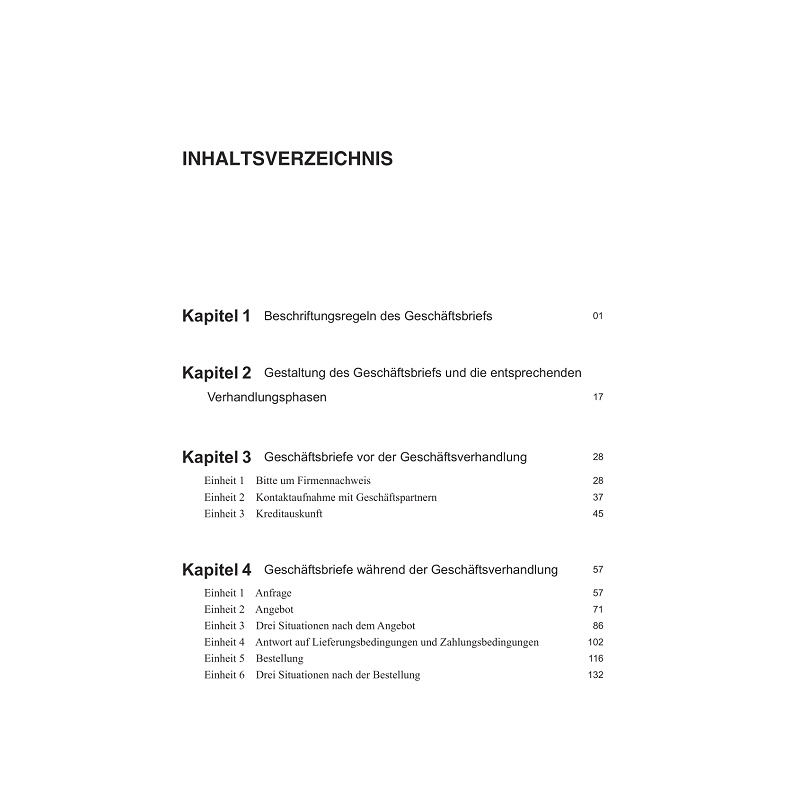 INHALTSVERZEICHNIS

Kapitel 1 Beschriftungsregeln des Geschäftsbriefs 01

Kapitel 2 Gestaltung des Geschäftsbriefs und die entsprechenden Verhandlungsphasen 17

Kapitel 3 Geschäftsbriefe vor der Geschäftsverhandlung 28

Einheit 1 Bitte um Firmennachweis 28
Einheit 2 Kontaktaufnahme mit Geschäftspartnern 37
Einheit 3 Kreditauskunft 45

Kapitel 4 Geschäftsbriefe während der Geschäftsverhandlung 57

Einheit 1 Anfrage 57
Einheit 2 Angebot 71
Einheit 3 Drei Situationen nach dem Angebot 86
Einheit 4 Antwort auf Lieferungsbedingungen und Zahlungsbedingungen 102
Einheit 5 Bestellung 116
Einheit 6 Drei Situationen nach der Bestellung 132